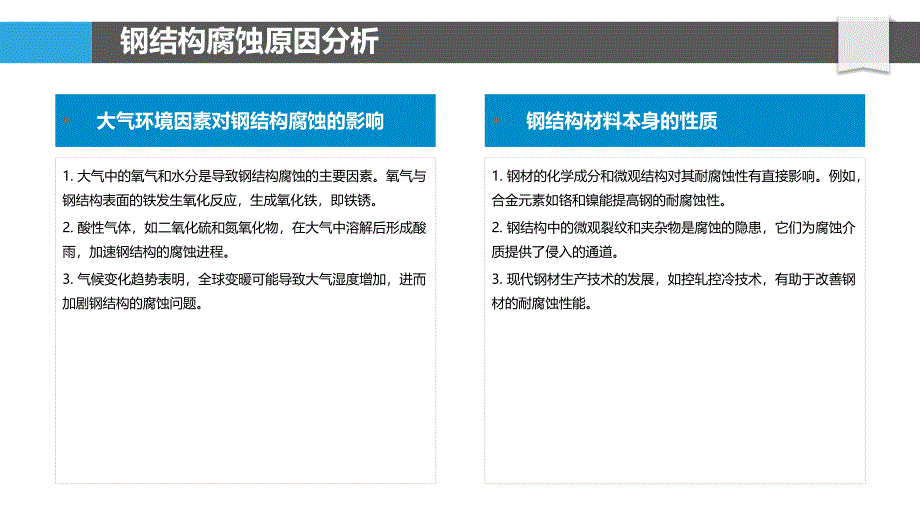 钢结构腐蚀原因分析

大气环境因素对钢结构腐蚀的影响

1. 大气中的氧气和水分是导致钢结构腐蚀的主要因素。氧气与钢结构表面的铁发生氧化反应，生成氧化铁，即铁锈。

2. 酸性气体，如二氧化硫和氮氧化物，在大气中溶解后形成酸雨，加速钢结构的腐蚀进程。

3. 气候变化趋势表明，全球变暖可能导致大气湿度增加，进而加剧钢结构的腐蚀问题。

钢结构材料本身的性质

1. 钢材的化学成分和微观结构对其耐腐蚀性有直接影响。例如，合金元素如铬和镍能提高钢的耐腐蚀性。

2. 钢结构中的微观裂纹和夹杂物是腐蚀的隐患，它们为腐蚀介质提供了侵入的通道。

3. 现代钢材生产技术的发展，如控轧控冷技术，有助于改善钢材的耐腐蚀性能。